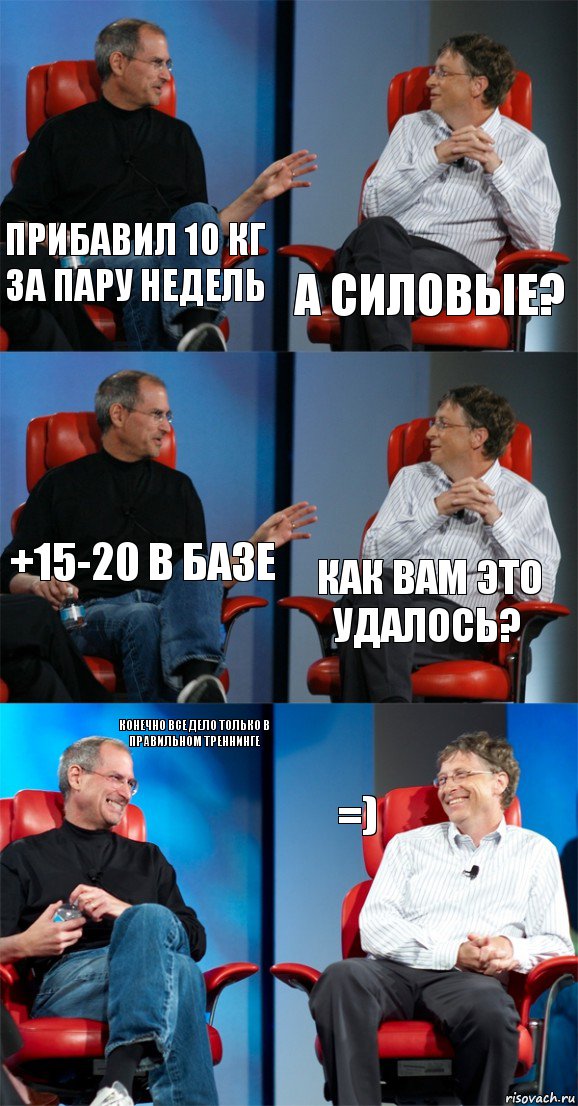 ПРИБАВИЛ 10 КГ ЗА ПАРУ НЕДЕЛЬ

А СИЛОВЫЕ?

+15-20 В БАЗЕ

КАК ВАМ ЭТО УДАЛОСЬ?

КОНЕЧНО ВСЕ ДЕЛО ТОЛЬКО В ПРАВИЛЬНОМ ТРЕННИНГЕ

=)

risovach.ru